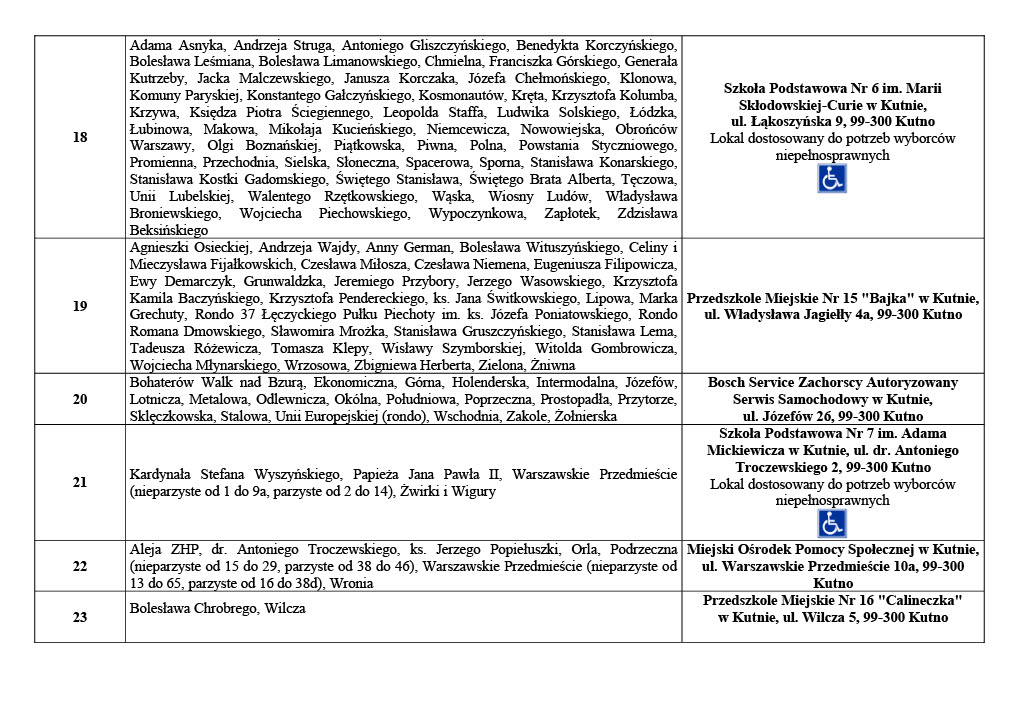 | 18 | Adama Asnyka, Andrzeja Struga, Antoniego Gliszczyńskiego, Benedykta Korczyńskiego, Bolesława Leśmiana, Bolesława Limanowskiego, Chmielna, Franciszka Górskiego, Generała Kutrzeby, Jacka Malczewskiego, Janusza Korczaka, Józefa Chełmońskiego, Klonowa, Komuny Paryskiej, Konstantego Gałczyńskiego, Kosmonautów, Kręta, Krzysztofa Kolumba, Krzywa, Księdza Piotra Ściegiennego, Leopolda Staffa, Ludwika Solskiego, Łódzka, Łubinowa, Makowa, Mikołaja Kucieńskiego, Niemcewicza, Nowowiejska, Obrońców Warszawy, Olgi Boznańskiej, Piątkowska, Piwna, Polna, Powstania Styczniowego, Promienna, Przechodnia, Sielska, Słoneczna, Spacerowa, Sporna, Stanisława Konarskiego, Stanisława Kostki Gadomskiego, Świętego Stanisława, Świętego Brata Alberta, Tęczowa, Unii Lubelskiej, Walentego Rzętkowskiego, Wąska, Wiosny Ludów, Władysława Broniewskiego, Wojciecha Piechowskiego, Wypoczynkowa, Zapłotek, Zdzisława Beksińskiego | Szkoła Podstawowa Nr 6 im. Marii Skłodowskiej-Curie w Kutnie, ul. Łąkoszyńska 9, 99-300 Kutno Lokal dostosowany do potrzeb wyborców niepełnosprawnych |
|---|---|---|
| 19 | Agnieszki Osieckiej, Andrzeja Wajdy, Anny German, Bolesława Wituszyńskiego, Celiny i Mieczysława Fijałkowskich, Czesława Miłosza, Czesława Niemena, Eugeniusza Filipowicza, Ewy Demarczyk, Grunwaldzka, Jeremiego Przybory, Jerzego Wasowskiego, Krzysztofa Kamila Baczyńskiego, Krzysztofa Pendereckiego, ks. Jana Świtkowskiego, Lipowa, Marka Grechuty, Rondo 37 Łęczyckiego Pułku Piechoty im. ks. Józefa Poniatowskiego, Rondo Romana Dmowskiego, Sławomira Mrożka, Stanisława Gruszczyńskiego, Stanisława Lema, Tadeusza Różewicza, Tomasza Klepy, Wisławy Szymborskiej, Witolda Gombrowicza, Wojciecha Młynarskiego, Wrzosowa, Zbigniewa Herberta, Zielona, Żniwna | Przedszkole Miejskie Nr 15 "Bajka" w Kutnie, ul. Władysława Jagiełły 4a, 99-300 Kutno |
| 20 | Bohaterów Walk nad Bzurą, Ekonomiczna, Górna, Holenderska, Intermodalna, Józefów, Lotnicza, Metalowa, Odlewnicza, Okólna, Południowa, Poprzeczna, Prostopadła, Przytorze, Sklęczkowska, Stalowa, Unii Europejskiej (rondo), Wschodnia, Zakole, Żołnierska | Bosch Service Zachorscy Autoryzowany Serwis Samochodowy w Kutnie, ul. Józefów 26, 99-300 Kutno |
| 21 | Kardynała Stefana Wyszyńskiego, Papieża Jana Pawła II, Warszawskie Przedmieście (nieparzyste od 1 do 9a, parzyste od 2 do 14), Żwirki i Wigury | Szkoła Podstawowa Nr 7 im. Adama Mickiewicza w Kutnie, ul. dr. Antoniego Troczewskiego 2, 99-300 Kutno Lokal dostosowany do potrzeb wyborców niepełnosprawnych |
| 22 | Aleja ZHP, dr. Antoniego Troczewskiego, ks. Jerzego Popiełuszki, Orla, Podrzeczna (nieparzyste od 15 do 29, parzyste od 38 do 46), Warszawskie Przedmieście (nieparzyste od 13 do 65, parzyste od 16 do 38d), Wronia | Miejski Ośrodek Pomocy Społecznej w Kutnie, ul. Warszawskie Przedmieście 10a, 99-300 Kutno |
| 23 | Bolesława Chrobrego, Wilcza | Przedszkole Miejskie Nr 16 "Calineczka" w Kutnie, ul. Wilcza 5, 99-300 Kutno |